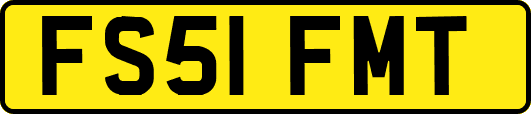 FS51 FMT